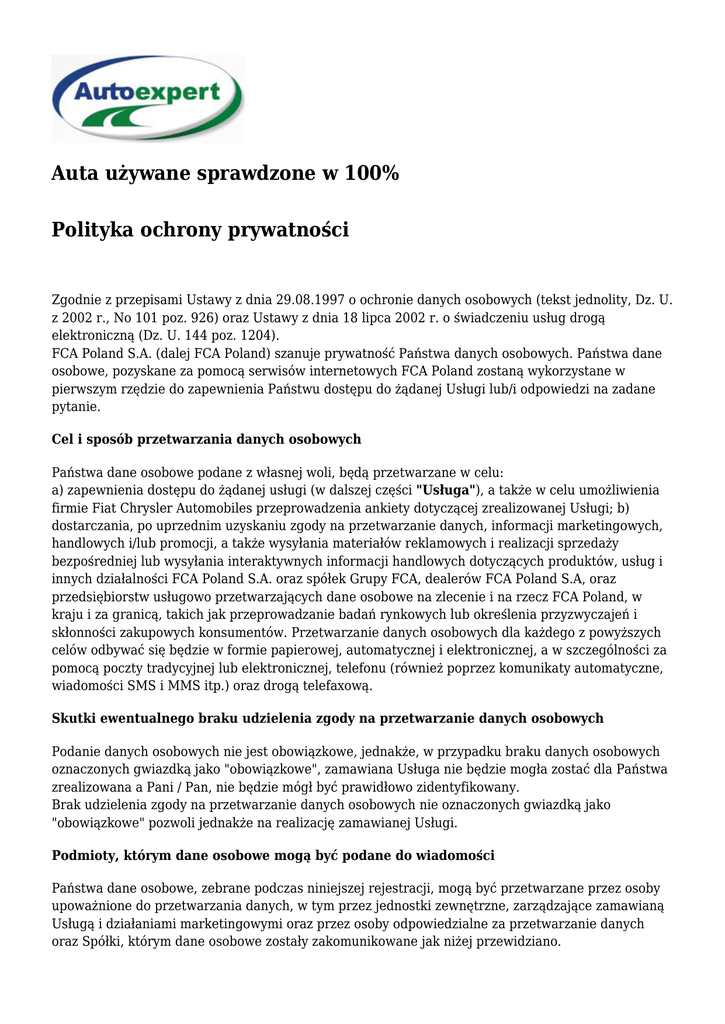 Autoexpert

Auta używane sprawdzone w 100%

Polityka ochrony prywatności

Zgodnie z przepisami Ustawy z dnia 29.08.1997 o ochronie danych osobowych (tekst jednolity, Dz. U. z 2002 r., No 101 poz. 926) oraz Ustawy z dnia 18 lipca 2002 r. o świadczeniu usług drogą elektroniczną (Dz. U. 144 poz. 1204).
FCA Poland S.A. (dalej FCA Poland) szanuje prywatność Państwa danych osobowych. Państwa dane osobowe, pozyskane za pomocą serwisów internetowych FCA Poland zostaną wykorzystane w pierwszym rzędzie do zapewnienia Państwu dostępu do żądanej Usługi lub/i odpowiedzi na zadane pytanie.

Cel i sposób przetwarzania danych osobowych

Państwa dane osobowe podane z własnej woli, będą przetwarzane w celu:
a) zapewnienia dostępu do żądanej usługi (w dalszej części "Usługa"), a także w celu umożliwienia firmie Fiat Chrysler Automobiles przeprowadzenia ankiety dotyczącej zrealizowanej Usługi; b) dostarczania, po uprzednim uzyskaniu zgody na przetwarzanie danych, informacji marketingowych, handlowych i/lub promocji, a także wysyłania materiałów reklamowych i realizacji sprzedaży bezpośredniej lub wysyłania interaktywnych informacji handlowych dotyczących produktów, usług i innych działalności FCA Poland S.A. oraz spółek Grupy FCA, dealerów FCA Poland S.A, oraz przedsiębiorstw usługowo przetwarzających dane osobowe na zlecenie i na rzecz FCA Poland, w kraju i za granicą, takich jak przeprowadzanie badań rynkowych lub określenia przyzwyczajeń i skłonności zakupowych konsumentów. Przetwarzanie danych osobowych dla każdego z powyższych celów odbywać się będzie w formie papierowej, automatycznej i elektronicznej, a w szczególności za pomocą poczty tradycyjnej lub elektronicznej, telefonu (również poprzez komunikaty automatyczne, wiadomości SMS i MMS itp.) oraz drogą telefaxową.

Skutki ewentualnego braku udzielenia zgody na przetwarzanie danych osobowych

Podanie danych osobowych nie jest obowiązkowe, jednakże, w przypadku braku danych osobowych oznaczonych gwiazdką jako "obowiązkowe", zamawiana Usługa nie będzie mogła zostać dla Państwa zrealizowana a Pani / Pan, nie będzie mógł być prawidłowo zidentyfikowany.
Brak udzielenia zgody na przetwarzanie danych osobowych nie oznaczonych gwiazdką jako "obowiązkowe" pozwoli jednakże na realizację zamawianej Usługi.

Podmioty, którym dane osobowe mogą być podane do wiadomości

Państwa dane osobowe, zebrane podczas niniejszej rejestracji, mogą być przetwarzane przez osoby upoważnione do przetwarzania danych, w tym przez jednostki zewnętrzne, zarządzające zamawianą Usługą i działaniami marketingowymi oraz przez osoby odpowiedzialne za przetwarzanie danych oraz Spółki, którym dane osobowe zostały zakomunikowane jak niżej przewidziano.